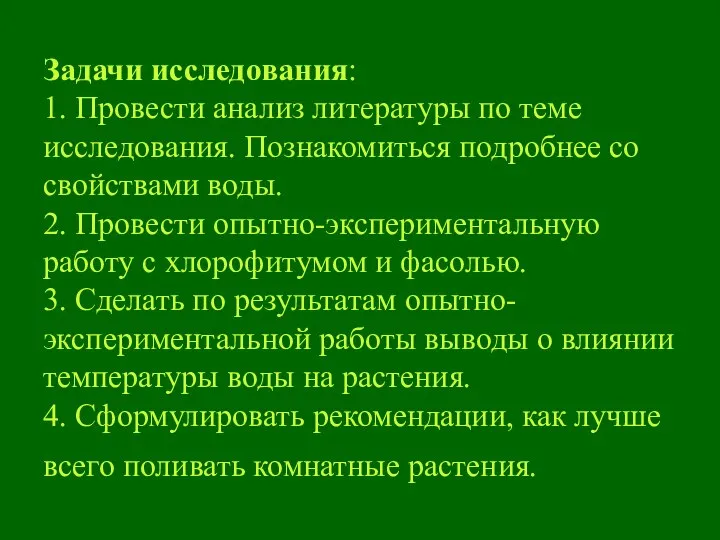 Задачи исследования:
1. Провести анализ литературы по теме исследования. Познакомиться подробнее со свойствами воды.
2. Провести опытно-экспериментальную работу с хлорофитумом и фасолью.
3. Сделать по результатам опытно-экспериментальной работы выводы о влиянии температуры воды на растения.
4. Сформулировать рекомендации, как лучше всего поливать комнатные растения.